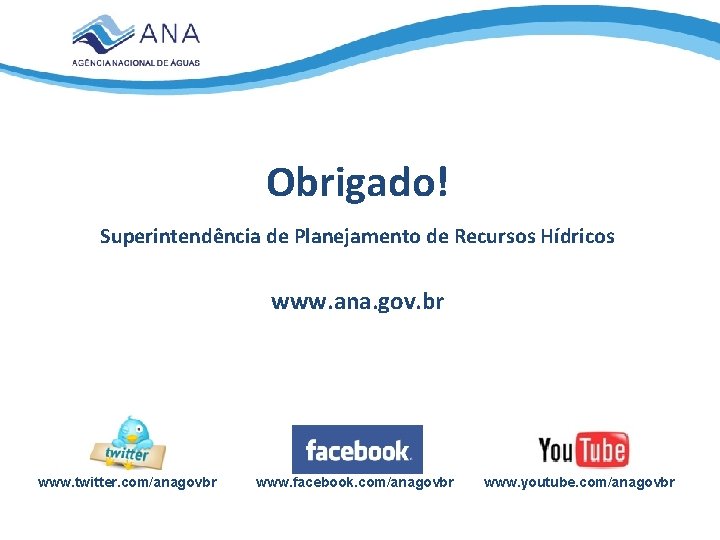 ANA
AGÊNCIA NACIONAL DE ÁGUAS

Obrigado!

Superintendência de Planejamento de Recursos Hídricos

www.ana.gov.br

twitter
www.twitter.com/anagovbr

facebook
www.facebook.com/anagovbr

YouTube
www.youtube.com/anagovbr